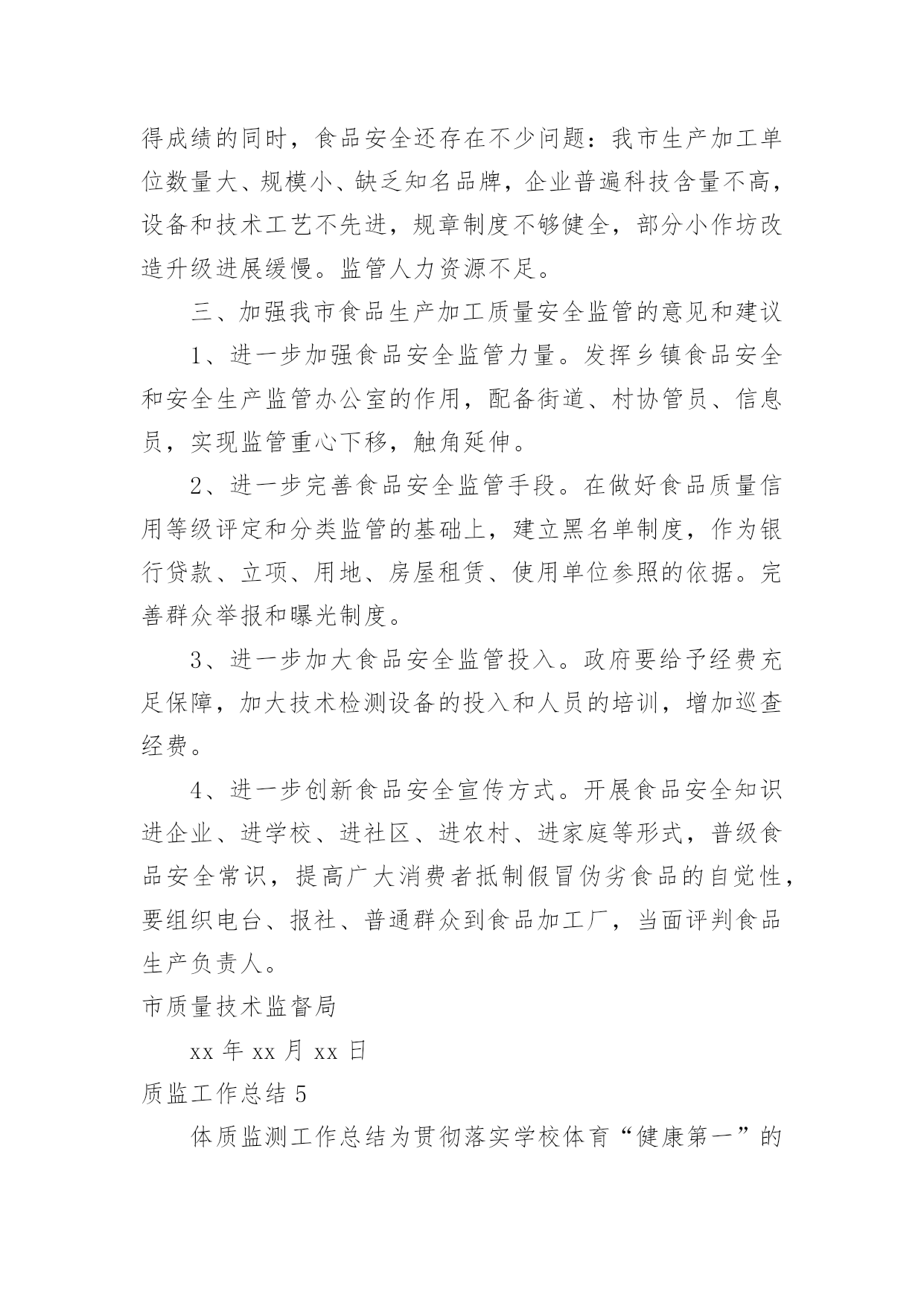 得成绩的同时，食品安全还存在不少问题：我市生产加工单位数量大、规模小、缺乏知名品牌，企业普遍科技含量不高，设备和技术工艺不先进，规章制度不够健全，部分小作坊改造升级进展缓慢。监管人力资源不足。

三、加强我市食品生产加工质量安全监管的意见和建议

1、进一步加强食品安全监管力量。发挥乡镇食品安全和安全生产监管办公室的作用，配备街道、村协管员、信息员，实现监管重心下移，触角延伸。

2、进一步完善食品安全监管手段。在做好食品质量信用等级评定和分类监管的基础上，建立黑名单制度，作为银行贷款、立项、用地、房屋租赁、使用单位参照的依据。完善群众举报和曝光制度。

3、进一步加大食品安全监管投入。政府要给予经费充足保障，加大技术检测设备的投入和人员的培训，增加巡查经费。

4、进一步创新食品安全宣传方式。开展食品安全知识进企业、进学校、进社区、进农村、进家庭等形式，普级食品安全常识，提高广大消费者抵制假冒伪劣食品的自觉性，要组织电台、报社、普通群众到食品加工厂，当面评判食品生产负责人。

市质量技术监督局

xx 年 xx 月 xx 日

质监工作总结 5

体质监测工作总结为贯彻落实学校体育“健康第一”的